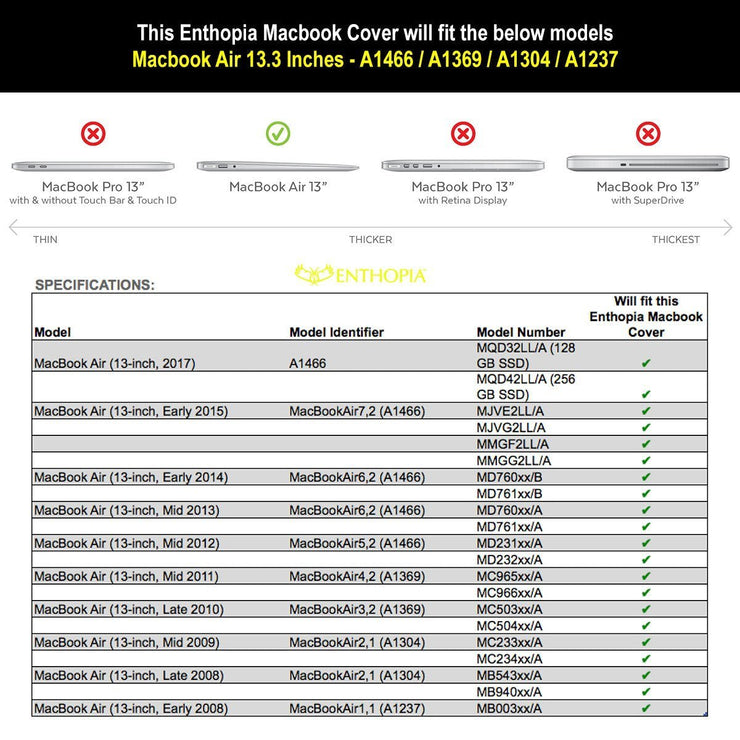 This Enthopia Macbook Cover will fit the below models
Macbook Air 13.3 Inches - A1466 / A1369 / A1304 / A1237

MacBook Pro 13"
with & without Touch Bar & Touch ID

MacBook Air 13"

MacBook Pro 13"
with Retina Display

MacBook Pro 13"
with SuperDrive

THIN THICKER THICKEST

ENTHOPIA

SPECIFICATIONS:

| Model | Model Identifier | Model Number | Will fit this Enthopia Macbook Cover |
|---|---|---|---|
| MacBook Air (13-inch, 2017) | A1466 | MQD32LL/A (128 GB SSD) | ✔ |
| | | MQD42LL/A (256 GB SSD) | ✔ |
| MacBook Air (13-inch, Early 2015) | MacBookAir7,2 (A1466) | MJVE2LL/A | ✔ |
| | | MJVG2LL/A | ✔ |
| | | MMGF2LL/A | ✔ |
| | | MMGG2LL/A | ✔ |
| MacBook Air (13-inch, Early 2014) | MacBookAir6,2 (A1466) | MD760xx/B | ✔ |
| | | MD761xx/B | ✔ |
| MacBook Air (13-inch, Mid 2013) | MacBookAir6,2 (A1466) | MD760xx/A | ✔ |
| | | MD761xx/A | ✔ |
| MacBook Air (13-inch, Mid 2012) | MacBookAir5,2 (A1466) | MD231xx/A | ✔ |
| | | MD232xx/A | ✔ |
| MacBook Air (13-inch, Mid 2011) | MacBookAir4,2 (A1369) | MC965xx/A | ✔ |
| | | MC966xx/A | ✔ |
| MacBook Air (13-inch, Late 2010) | MacBookAir3,2 (A1369) | MC503xx/A | ✔ |
| | | MC504xx/A | ✔ |
| MacBook Air (13-inch, Mid 2009) | MacBookAir2,1 (A1304) | MC233xx/A | ✔ |
| | | MC234xx/A | ✔ |
| MacBook Air (13-inch, Late 2008) | MacBookAir2,1 (A1304) | MB543xx/A | ✔ |
| | | MB940xx/A | ✔ |
| MacBook Air (13-inch, Early 2008) | MacBookAir1,1 (A1237) | MB003xx/A | ✔ |